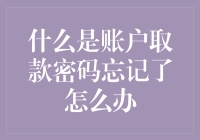 什么是账户取款密码忘记了怎么办